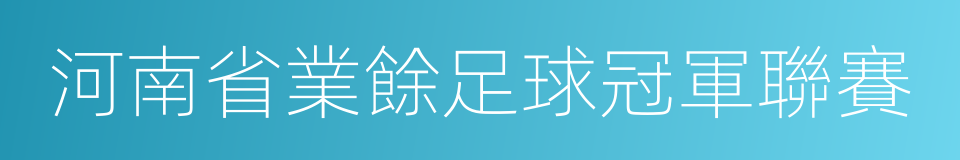 河南省業餘足球冠軍聯賽